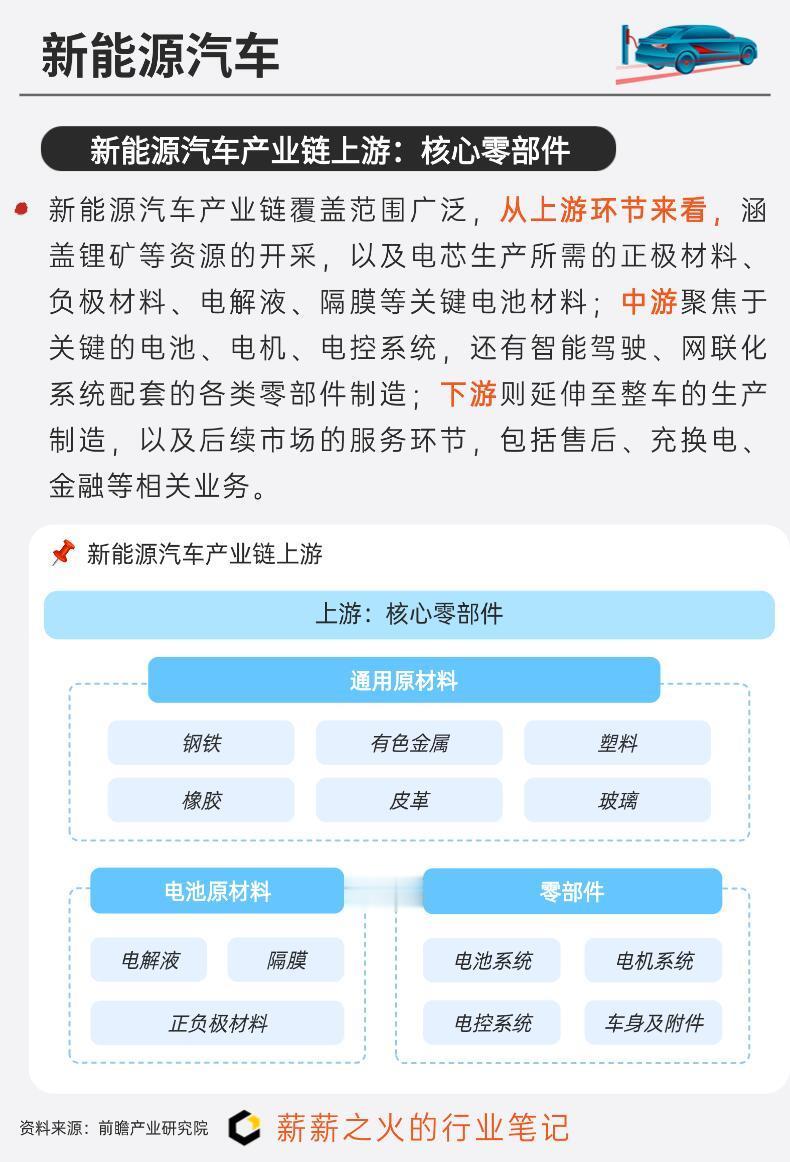 新能源汽车

新能源汽车产业链上游：核心零部件

新能源汽车产业链覆盖范围广泛，从上游环节来看，涵盖锂矿等资源的开采，以及电芯生产所需的正极材料、负极材料、电解液、隔膜等关键电池材料；中游聚焦于关键的电池、电机、电控系统，还有智能驾驶、网联化系统配套的各类零部件制造；下游则延伸至整车的生产制造，以及后续市场的服务环节，包括售后、充换电、金融等相关业务。

新能源汽车产业链上游

上游：核心零部件

通用原材料

钢铁
有色金属
塑料
橡胶
皮革
玻璃

电池原材料

电解液
隔膜
正负极材料

零部件

电池系统
电机系统
电控系统
车身及附件

资料来源：前瞻产业研究院

薪薪之火的行业笔记